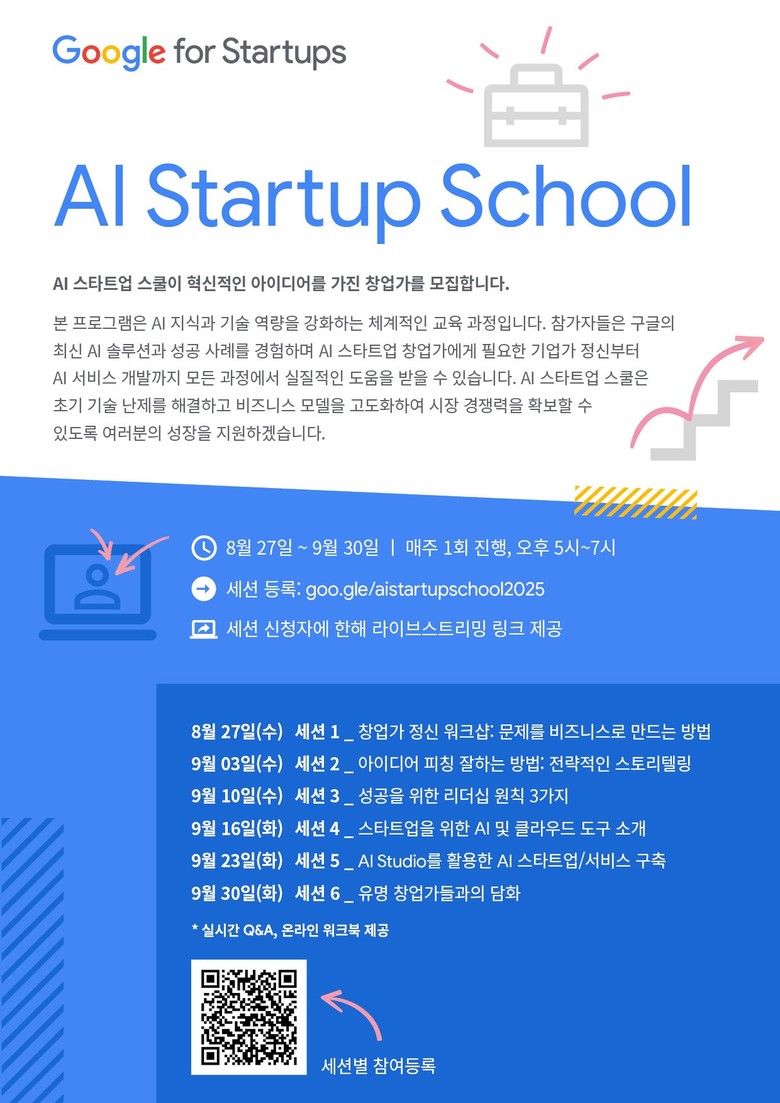 Google for Startups

AI Startup School

AI 스타트업 스쿨이 혁신적인 아이디어를 가진 창업가를 모집합니다.

본 프로그램은 AI 지식과 기술 역량을 강화하는 체계적인 교육 과정입니다. 참가자들은 구글의 최신 AI 솔루션과 성공 사례를 경험하며 AI 스타트업 창업가에게 필요한 기업가 정신부터 AI 서비스 개발까지 모든 과정에서 실질적인 도움을 받을 수 있습니다. AI 스타트업 스쿨은 초기 기술 난제를 해결하고 비즈니스 모델을 고도화하여 시장 경쟁력을 확보할 수 있도록 여러분의 성장을 지원하겠습니다.

8월 27일 ~ 9월 30일 | 매주 1회 진행, 오후 5시~7시

세션 등록: goo.gle/aistartupschool2025

세션 신청자에 한해 라이브스트리밍 링크 제공

8월 27일(수) 세션 1 _ 창업가 정신 워크샵: 문제를 비즈니스로 만드는 방법
9월 03일(수) 세션 2 _ 아이디어 피칭 잘하는 방법: 전략적인 스토리텔링
9월 10일(수) 세션 3 _ 성공을 위한 리더십 원칙 3가지
9월 16일(화) 세션 4 _ 스타트업을 위한 AI 및 클라우드 도구 소개
9월 23일(화) 세션 5 _ AI Studio를 활용한 AI 스타트업/서비스 구축
9월 30일(화) 세션 6 _ 유명 창업가들과의 담화

* 실시간 Q&A, 온라인 워크북 제공

세션별 참여등록